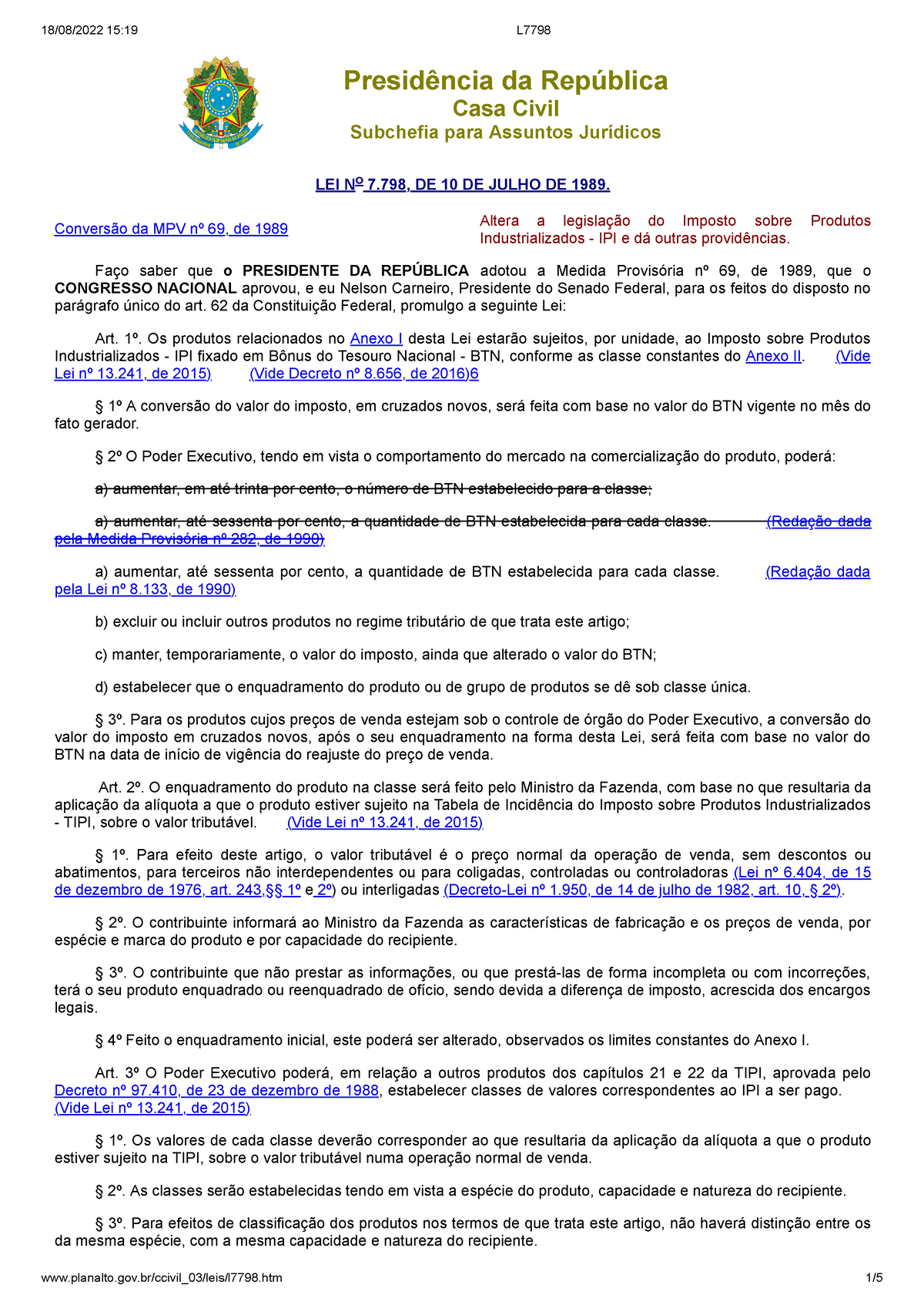 18/08/2022 15:19 L7798

Presidência da República
Casa Civil
Subchefia para Assuntos Jurídicos

LEI Nº 7.798, DE 10 DE JULHO DE 1989.

Conversão da MPV nº 69, de 1989

Altera a legislação do Imposto sobre Produtos Industrializados - IPI e dá outras providências.

Faço saber que o PRESIDENTE DA REPÚBLICA adotou a Medida Provisória nº 69, de 1989, que o CONGRESSO NACIONAL aprovou, e eu Nelson Carneiro, Presidente do Senado Federal, para os feitos do disposto no parágrafo único do art. 62 da Constituição Federal, promulgo a seguinte Lei:

Art. 1º. Os produtos relacionados no Anexo I desta Lei estarão sujeitos, por unidade, ao Imposto sobre Produtos Industrializados - IPI fixado em Bônus do Tesouro Nacional - BTN, conforme as classe constantes do Anexo II. (Vide Lei nº 13.241, de 2015) (Vide Decreto nº 8.656, de 2016)6

§ 1º A conversão do valor do imposto, em cruzados novos, será feita com base no valor do BTN vigente no mês do fato gerador.

§ 2º O Poder Executivo, tendo em vista o comportamento do mercado na comercialização do produto, poderá:

a) aumentar, em até trinta por cento, o número de BTN estabelecido para a classe;

a) aumentar, até sessenta por cento, a quantidade de BTN estabelecida para cada classe. (Redação dada pela Medida Provisória nº 282, de 1990)

a) aumentar, até sessenta por cento, a quantidade de BTN estabelecida para cada classe. (Redação dada pela Lei nº 8.133, de 1990)

b) excluir ou incluir outros produtos no regime tributário de que trata este artigo;

c) manter, temporariamente, o valor do imposto, ainda que alterado o valor do BTN;

d) estabelecer que o enquadramento do produto ou de grupo de produtos se dê sob classe única.

§ 3º. Para os produtos cujos preços de venda estejam sob o controle de órgão do Poder Executivo, a conversão do valor do imposto em cruzados novos, após o seu enquadramento na forma desta Lei, será feita com base no valor do BTN na data de início de vigência do reajuste do preço de venda.

Art. 2º. O enquadramento do produto na classe será feito pelo Ministro da Fazenda, com base no que resultaria da aplicação da alíquota a que o produto estiver sujeito na Tabela de Incidência do Imposto sobre Produtos Industrializados - TIPI, sobre o valor tributável. (Vide Lei nº 13.241, de 2015)

§ 1º. Para efeito deste artigo, o valor tributável é o preço normal da operação de venda, sem descontos ou abatimentos, para terceiros não interdependentes ou para coligadas, controladas ou controladoras (Lei nº 6.404, de 15 de dezembro de 1976, art. 243,§§ 1º e 2º) ou interligadas (Decreto-Lei nº 1.950, de 14 de julho de 1982, art. 10, § 2º).

§ 2º. O contribuinte informará ao Ministro da Fazenda as características de fabricação e os preços de venda, por espécie e marca do produto e por capacidade do recipiente.

§ 3º. O contribuinte que não prestar as informações, ou que prestá-las de forma incompleta ou com incorreções, terá o seu produto enquadrado ou reenquadrado de ofício, sendo devida a diferença de imposto, acrescida dos encargos legais.

§ 4º Feito o enquadramento inicial, este poderá ser alterado, observados os limites constantes do Anexo I.

Art. 3º O Poder Executivo poderá, em relação a outros produtos dos capítulos 21 e 22 da TIPI, aprovada pelo Decreto nº 97.410, de 23 de dezembro de 1988, estabelecer classes de valores correspondentes ao IPI a ser pago. (Vide Lei nº 13.241, de 2015)

§ 1º. Os valores de cada classe deverão corresponder ao que resultaria da aplicação da alíquota a que o produto estiver sujeito na TIPI, sobre o valor tributável numa operação normal de venda.

§ 2º. As classes serão estabelecidas tendo em vista a espécie do produto, capacidade e natureza do recipiente.

§ 3º. Para efeitos de classificação dos produtos nos termos de que trata este artigo, não haverá distinção entre os da mesma espécie, com a mesma capacidade e natureza do recipiente.

www.planalto.gov.br/ccivil_03/leis/l7798.htm 1/5